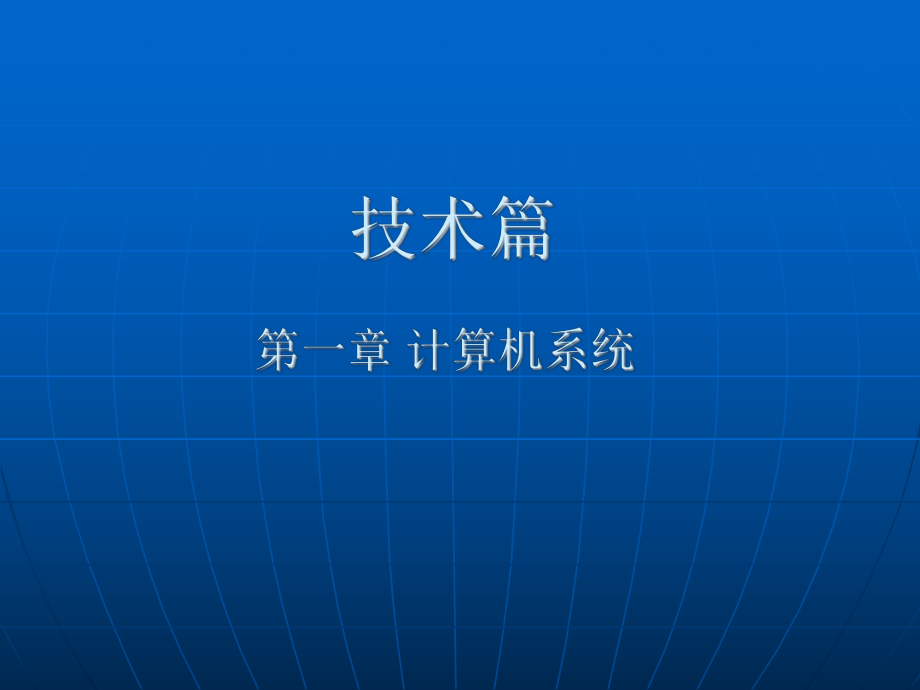 技术篇

第一章 计算机系统